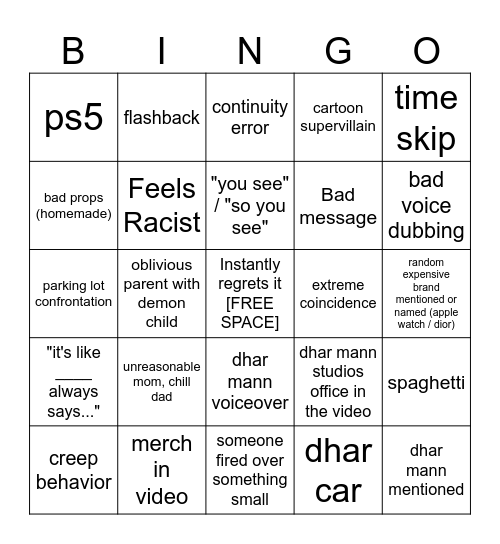 | B | I | N | G | O |
|---|---|---|---|---|
| ps5 | flashback | continuity error | cartoon supervillain | time skip |
| bad props (homemade) | Feels Racist | "you see" / "so you see" | Bad message | bad voice dubbing |
| parking lot confrontation | oblivious parent with demon child | Instantly regrets it [FREE SPACE] | extreme coincidence | random expensive brand mentioned or named (apple watch / dior) |
| "it's like ____ always says..." | unreasonable mom, chill dad | dhar mann voiceover | dhar mann studios office in the video | spaghetti |
| creep behavior | merch in video | someone fired over something small | dhar car | dhar mann mentioned |